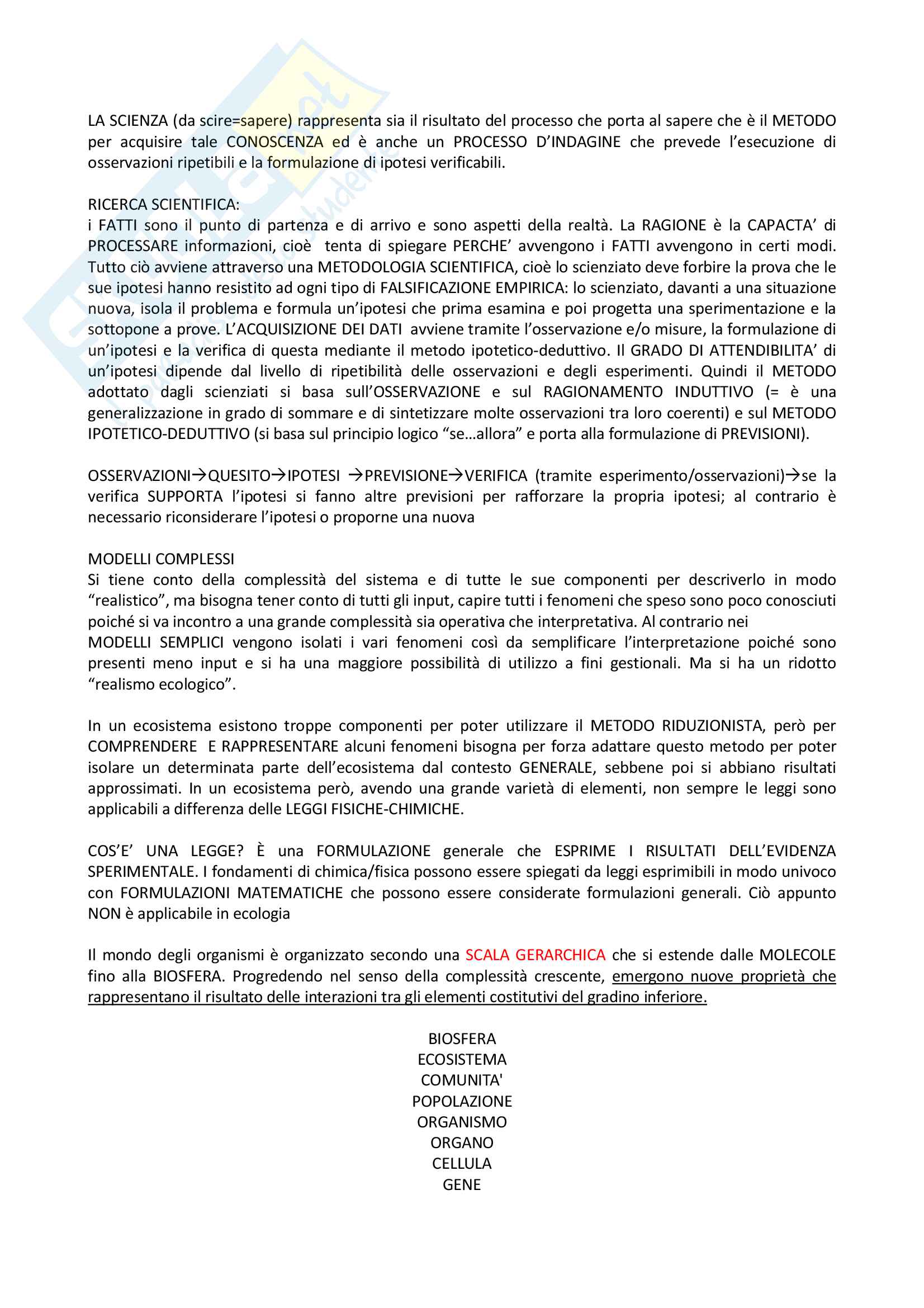 LA SCIENZA (da scire=sapere) rappresenta sia il risultato del processo che porta al sapere che è il METODO per acquisire tale CONOSCENZA ed è anche un PROCESSO D'INDAGINE che prevede l'esecuzione di osservazioni ripetibili e la formulazione di ipotesi verificabili.

RICERCA SCIENTIFICA:
i FATTI sono il punto di partenza e di arrivo e sono aspetti della realtà. La RAGIONE è la CAPACTA' di PROCESSARE informazioni, cioè tenta di spiegare PERCHE' avvengono i FATTI avvengono in certi modi. Tutto ciò avviene attraverso una METODOLOGIA SCIENTIFICA, cioè lo scienziato deve forbire la prova che le sue ipotesi hanno resistito ad ogni tipo di FALSIFICAZIONE EMPIRICA: lo scienziato, davanti a una situazione nuova, isola il problema e formula un'ipotesi che prima esamina e poi progetta una sperimentazione e la sottopone a prove. L'ACQUISIZIONE DEI DATI avviene tramite l'osservazione e/o misure, la formulazione di un'ipotesi e la verifica di questa mediante il metodo ipotetico-deduttivo. Il GRADO DI ATTENDIBILITA' di un'ipotesi dipende dal livello di ripetibilità delle osservazioni e degli esperimenti. Quindi il METODO adottato dagli scienziati si basa sull'OSSERVAZIONE e sul RAGIONAMENTO INDUTTIVO (= è una generalizzazione in grado di sommare e di sintetizzare molte osservazioni tra loro coerenti) e sul METODO IPOTETICO-DEDUTTIVO (si basa sul principio logico "se…allora" e porta alla formulazione di PREVISIONI).

OSSERVAZIONI→QUESITO→IPOTESI →PREVISIONE→VERIFICA (tramite esperimento/osservazioni)→se la verifica SUPPORTA l'ipotesi si fanno altre previsioni per rafforzare la propria ipotesi; al contrario è necessario riconsiderare l'ipotesi o proporne una nuova

MODELLI COMPLESSI
Si tiene conto della complessità del sistema e di tutte le sue componenti per descriverlo in modo "realistico", ma bisogna tener conto di tutti gli input, capire tutti i fenomeni che speso sono poco conosciuti poiché si va incontro a una grande complessità sia operativa che interpretativa. Al contrario nei
MODELLI SEMPLICI vengono isolati i vari fenomeni così da semplificare l'interpretazione poiché sono presenti meno input e si ha una maggiore possibilità di utilizzo a fini gestionali. Ma si ha un ridotto "realismo ecologico".

In un ecosistema esistono troppe componenti per poter utilizzare il METODO RIDUZIONISTA, però per COMPRENDERE E RAPPRESENTARE alcuni fenomeni bisogna per forza adattare questo metodo per poter isolare un determinata parte dell'ecosistema dal contesto GENERALE, sebbene poi si abbiano risultati approssimati. In un ecosistema però, avendo una grande varietà di elementi, non sempre le leggi sono applicabili a differenza delle LEGGI FISICHE-CHIMICHE.

COS'E' UNA LEGGE? È una FORMULAZIONE generale che ESPRIME I RISULTATI DELL'EVIDENZA SPERIMENTALE. I fondamenti di chimica/fisica possono essere spiegati da leggi esprimibili in modo univoco con FORMULAZIONI MATEMATICHE che possono essere considerate formulazioni generali. Ciò appunto NON è applicabile in ecologia

Il mondo degli organismi è organizzato secondo una SCALA GERARCHICA che si estende dalle MOLECOLE fino alla BIOSFERA. Progredendo nel senso della complessità crescente, emergono nuove proprietà che rappresentano il risultato delle interazioni tra gli elementi costitutivi del gradino inferiore.

BIOSFERA
ECOSISTEMA
COMUNITA'
POPOLAZIONE
ORGANISMO
ORGANO
CELLULA
GENE